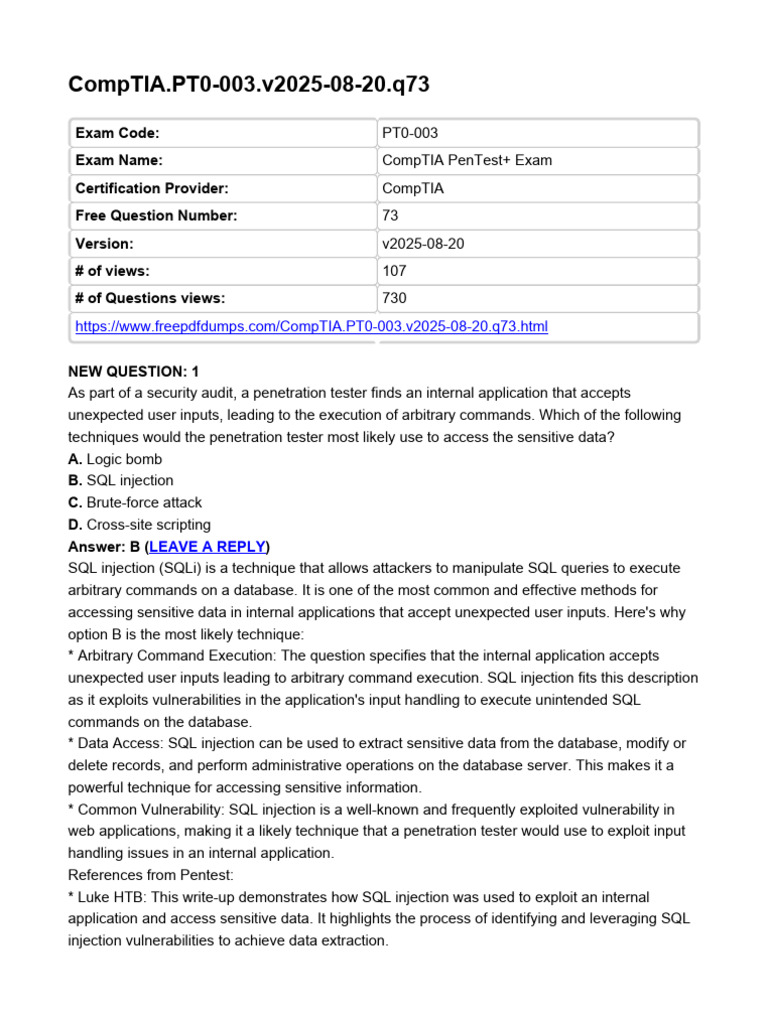 CompTIA.PT0-003.v2025-08-20.q73

| Exam Code: | PT0-003 |
|---|---|
| Exam Name: | CompTIA PenTest+ Exam |
| Certification Provider: | CompTIA |
| Free Question Number: | 73 |
| Version: | v2025-08-20 |
| # of views: | 107 |
| # of Questions views: | 730 |
| https://www.freepdfdumps.com/CompTIA.PT0-003.v2025-08-20.q73.html | |

NEW QUESTION: 1
As part of a security audit, a penetration tester finds an internal application that accepts unexpected user inputs, leading to the execution of arbitrary commands. Which of the following techniques would the penetration tester most likely use to access the sensitive data?
A. Logic bomb
B. SQL injection
C. Brute-force attack
D. Cross-site scripting
Answer: B (LEAVE A REPLY)
SQL injection (SQLi) is a technique that allows attackers to manipulate SQL queries to execute arbitrary commands on a database. It is one of the most common and effective methods for accessing sensitive data in internal applications that accept unexpected user inputs. Here's why option B is the most likely technique:
* Arbitrary Command Execution: The question specifies that the internal application accepts unexpected user inputs leading to arbitrary command execution. SQL injection fits this description as it exploits vulnerabilities in the application's input handling to execute unintended SQL commands on the database.
* Data Access: SQL injection can be used to extract sensitive data from the database, modify or delete records, and perform administrative operations on the database server. This makes it a powerful technique for accessing sensitive information.
* Common Vulnerability: SQL injection is a well-known and frequently exploited vulnerability in web applications, making it a likely technique that a penetration tester would use to exploit input handling issues in an internal application.
References from Pentest:
* Luke HTB: This write-up demonstrates how SQL injection was used to exploit an internal application and access sensitive data. It highlights the process of identifying and leveraging SQL injection vulnerabilities to achieve data extraction.